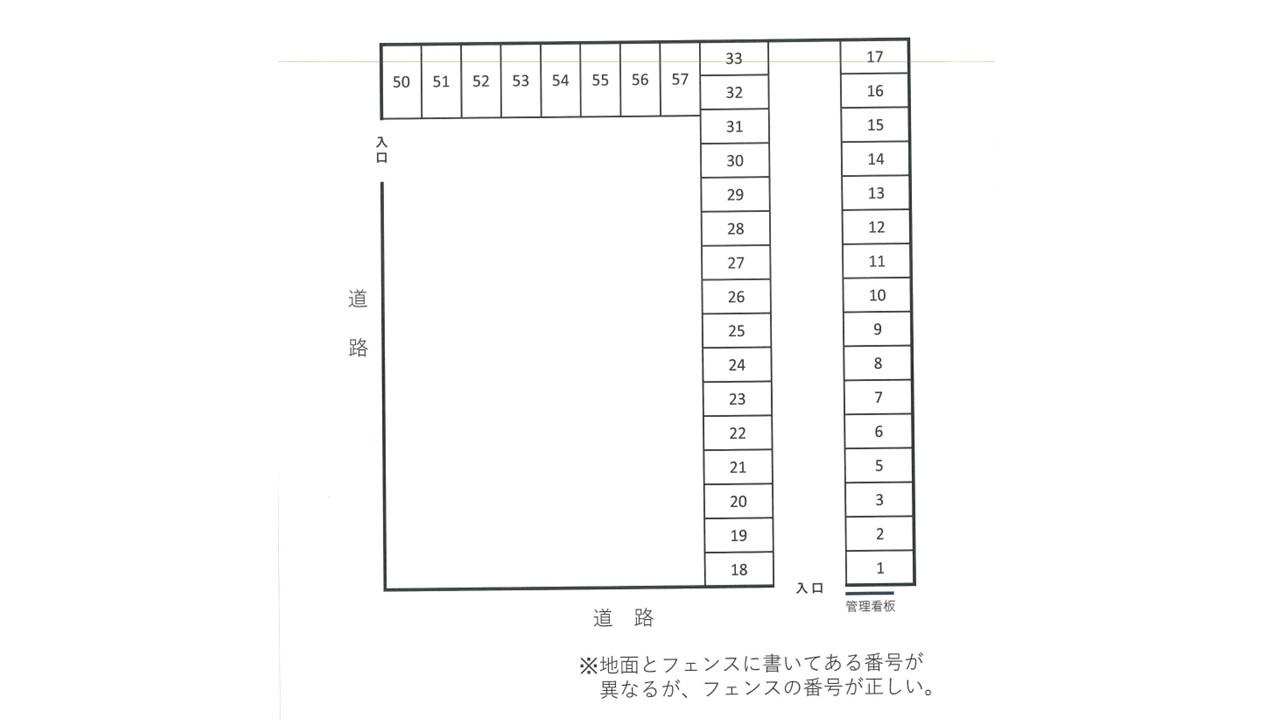 50 51 52 53 54 55 56 57

33
32
31
30
29
28
27
26
25
24
23
22
21
20
19
18

17
16
15
14
13
12
11
10
9
8
7
6
5
3
2
1

入口

道路

入口

管理看板

道　路

※地面とフェンスに書いてある番号が異なるが、フェンスの番号が正しい。